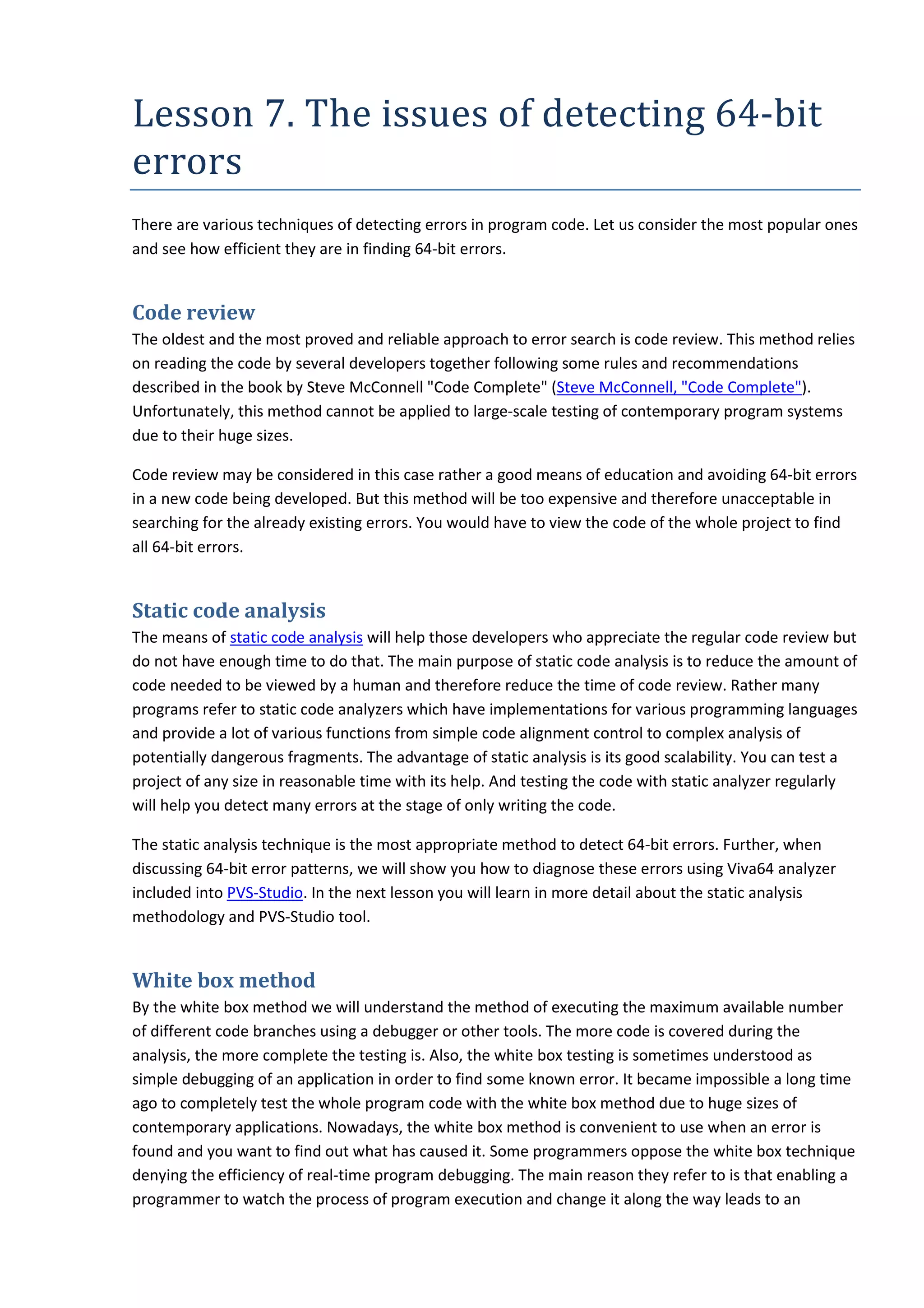 Lesson 7. The issues of detecting 64-bit errors

There are various techniques of detecting errors in program code. Let us consider the most popular ones and see how efficient they are in finding 64-bit errors.

Code review

The oldest and the most proved and reliable approach to error search is code review. This method relies on reading the code by several developers together following some rules and recommendations described in the book by Steve McConnell "Code Complete" (Steve McConnell, "Code Complete"). Unfortunately, this method cannot be applied to large-scale testing of contemporary program systems due to their huge sizes.

Code review may be considered in this case rather a good means of education and avoiding 64-bit errors in a new code being developed. But this method will be too expensive and therefore unacceptable in searching for the already existing errors. You would have to view the code of the whole project to find all 64-bit errors.

Static code analysis

The means of static code analysis will help those developers who appreciate the regular code review but do not have enough time to do that. The main purpose of static code analysis is to reduce the amount of code needed to be viewed by a human and therefore reduce the time of code review. Rather many programs refer to static code analyzers which have implementations for various programming languages and provide a lot of various functions from simple code alignment control to complex analysis of potentially dangerous fragments. The advantage of static analysis is its good scalability. You can test a project of any size in reasonable time with its help. And testing the code with static analyzer regularly will help you detect many errors at the stage of only writing the code.

The static analysis technique is the most appropriate method to detect 64-bit errors. Further, when discussing 64-bit error patterns, we will show you how to diagnose these errors using Viva64 analyzer included into PVS-Studio. In the next lesson you will learn in more detail about the static analysis methodology and PVS-Studio tool.

White box method

By the white box method we will understand the method of executing the maximum available number of different code branches using a debugger or other tools. The more code is covered during the analysis, the more complete the testing is. Also, the white box testing is sometimes understood as simple debugging of an application in order to find some known error. It became impossible a long time ago to completely test the whole program code with the white box method due to huge sizes of contemporary applications. Nowadays, the white box method is convenient to use when an error is found and you want to find out what has caused it. Some programmers oppose the white box technique denying the efficiency of real-time program debugging. The main reason they refer to is that enabling a programmer to watch the process of program execution and change it along the way leads to an